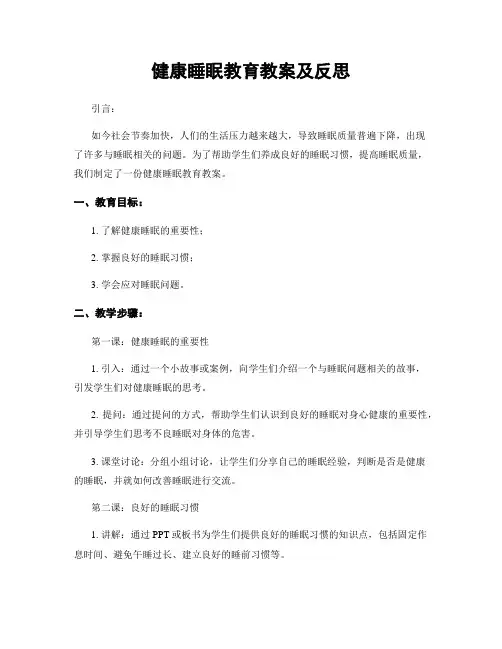 健康睡眠教育教案及反思

引言：

如今社会节奏加快，人们的生活压力越来越大，导致睡眠质量普遍下降，出现了许多与睡眠相关的问题。为了帮助学生们养成良好的睡眠习惯，提高睡眠质量，我们制定了一份健康睡眠教育教案。

一、教育目标：

1. 了解健康睡眠的重要性；

2. 掌握良好的睡眠习惯；

3. 学会应对睡眠问题。

二、教学步骤：

第一课：健康睡眠的重要性

1. 引入：通过一个小故事或案例，向学生们介绍一个与睡眠问题相关的故事，引发学生们对健康睡眠的思考。

2. 提问：通过提问的方式，帮助学生们认识到良好的睡眠对身心健康的重要性，并引导学生们思考不良睡眠对身体的危害。

3. 课堂讨论：分组小组讨论，让学生们分享自己的睡眠经验，判断是否是健康的睡眠，并就如何改善睡眠进行交流。

第二课：良好的睡眠习惯

1. 讲解：通过 PPT 或板书为学生们提供良好的睡眠习惯的知识点，包括固定作息时间、避免午睡过长、建立良好的睡前习惯等。